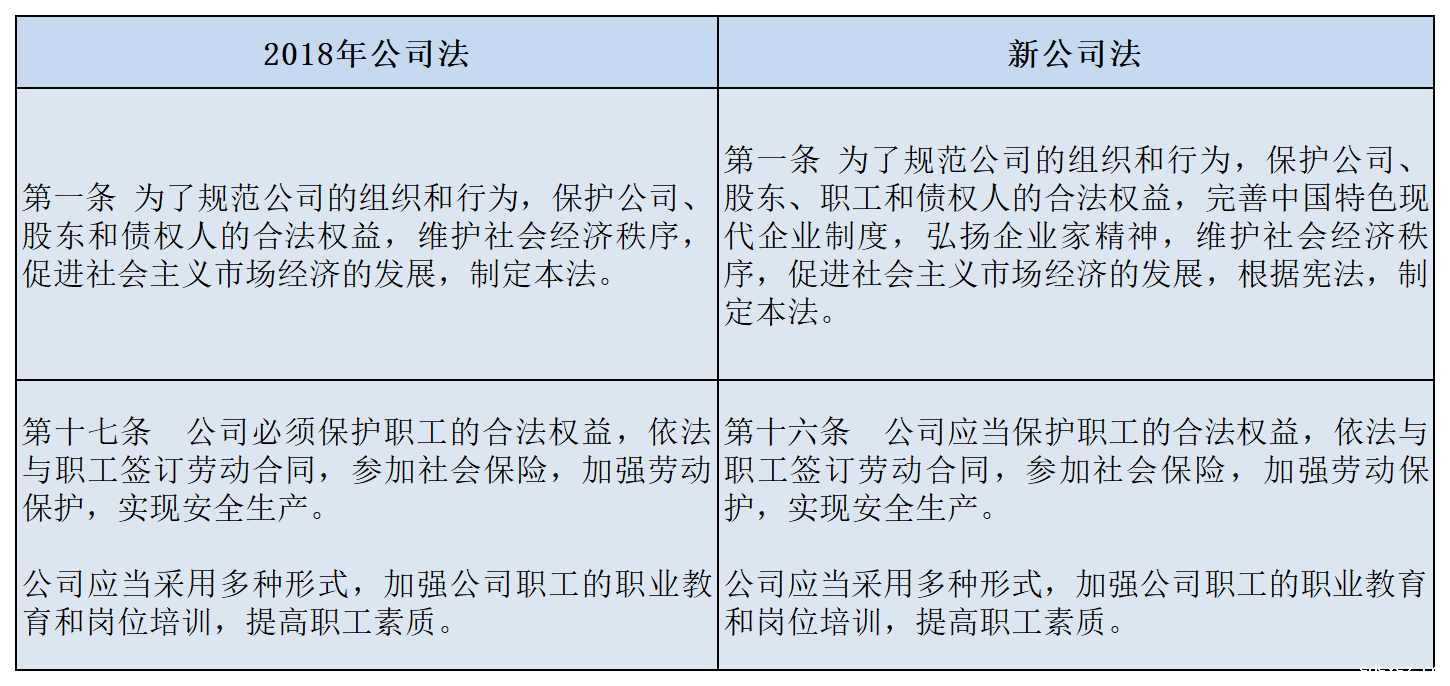 | 2018年公司法 | 新公司法 |
|---|---|
| 第一条 为了规范公司的组织和行为，保护公司、股东和债权人的合法权益，维护社会经济秩序，促进社会主义市场经济的发展，制定本法。 | 第一条 为了规范公司的组织和行为，保护公司、股东、职工和债权人的合法权益，完善中国特色现代企业制度，弘扬企业家精神，维护社会经济秩序，促进社会主义市场经济的发展，根据宪法，制定本法。 |
| 第十七条 公司必须保护职工的合法权益，依法与职工签订劳动合同，参加社会保险，加强劳动保护，实现安全生产。<br><br>公司应当采用多种形式，加强公司职工的职业教育和岗位培训，提高职工素质。 | 第十六条 公司应当保护职工的合法权益，依法与职工签订劳动合同，参加社会保险，加强劳动保护，实现安全生产。<br><br>公司应当采用多种形式，加强公司职工的职业教育和岗位培训，提高职工素质。 |